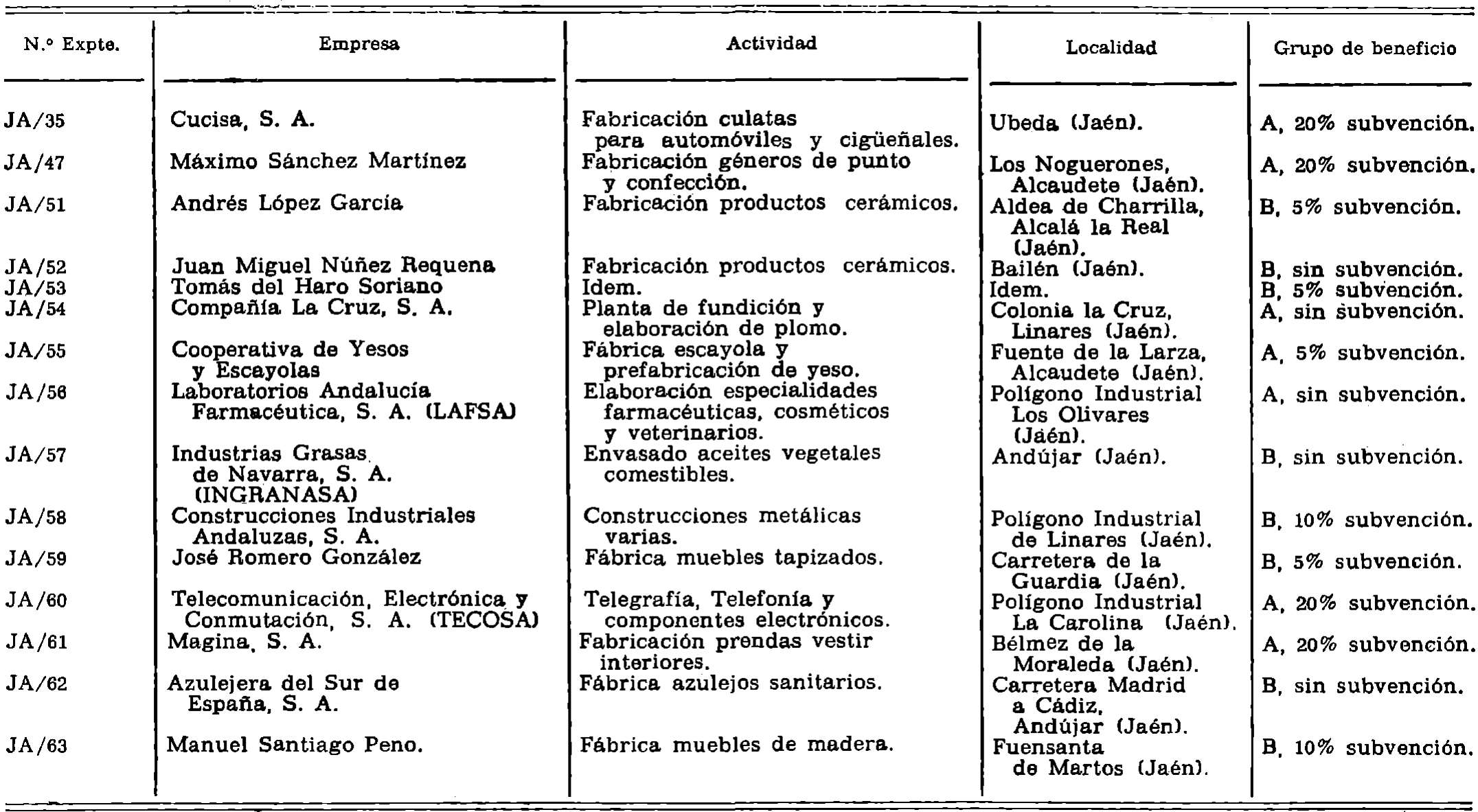 | N.º Expte. | Empresa | Actividad | Localidad | Grupo de beneficio |
|---|---|---|---|---|
| JA/35 | Cucisa, S. A. | Fabricación culatas para automóviles y cigüeñales. | Ubeda (Jaén). | A, 20% subvención. |
| JA/47 | Máximo Sánchez Martínez | Fabricación géneros de punto y confección. | Los Noguerones, Alcaudete (Jaén). | A, 20% subvención. |
| JA/51 | Andrés López García | Fabricación productos cerámicos. | Aldea de Charrilla, Alcalá la Real (Jaén). | B, 5% subvención. |
| JA/52 | Juan Miguel Núñez Requena | Fabricación productos cerámicos. | Bailén (Jaén). | B, sin subvención. |
| JA/53 | Tomás del Haro Soriano | Idem. | Idem. | B, 5% subvención. |
| JA/54 | Compañía La Cruz, S. A. | Planta de fundición y elaboración de plomo. | Colonia la Cruz, Linares (Jaén). | A, sin subvención. |
| JA/55 | Cooperativa de Yesos y Escayolas | Fábrica escayola y prefabricación de yeso. | Fuente de la Larza, Alcaudete (Jaén). | A, 5% subvención. |
| JA/56 | Laboratorios Andalucía Farmacéutica, S. A. (LAFSA) | Elaboración especialidades farmacéuticas, cosméticos y veterinarios. | Polígono Industrial Los Olivares (Jaén). | A, sin subvención. |
| JA/57 | Industrias Grasas de Navarra, S. A. (INGRANASA) | Envasado aceites vegetales comestibles. | Andújar (Jaén). | B, sin subvención. |
| JA/58 | Construcciones Industriales Andaluzas, S. A. | Construcciones metálicas varias. | Polígono Industrial de Linares (Jaén). | B, 10% subvención. |
| JA/59 | José Romero González | Fábrica muebles tapizados. | Carretera de la Guardia (Jaén). | B, 5% subvención. |
| JA/60 | Telecomunicación, Electrónica y Conmutación, S. A. (TECOSA) | Telegrafía, Telefonía y componentes electrónicos. | Polígono Industrial La Carolina (Jaén). | A, 20% subvención. |
| JA/61 | Magina, S. A. | Fabricación prendas vestir interiores. | Bélmez de la Moraleda (Jaén). | A, 20% subvención. |
| JA/62 | Azulejera del Sur de España, S. A. | Fábrica azulejos sanitarios. | Carretera Madrid a Cádiz, Andújar (Jaén). | B, sin subvención. |
| JA/63 | Manuel Santiago Peno. | Fábrica muebles de madera. | Fuensanta de Martos (Jaén). | B, 10% subvención. |